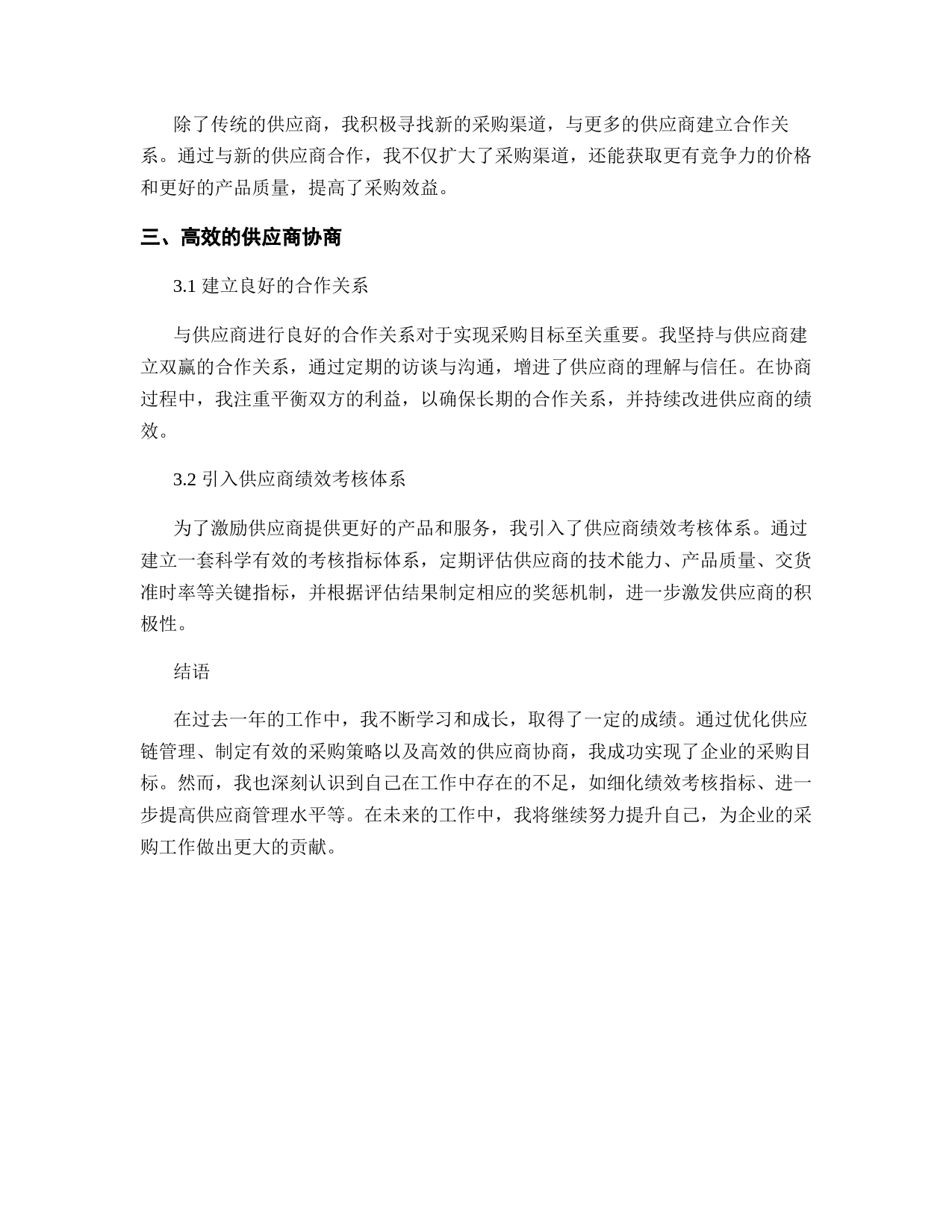 除了传统的供应商，我积极寻找新的采购渠道，与更多的供应商建立合作关系。通过与新的供应商合作，我不仅扩大了采购渠道，还能获取更有竞争力的价格和更好的产品质量，提高了采购效益。

三、高效的供应商协商

3.1 建立良好的合作关系

与供应商进行良好的合作关系对于实现采购目标至关重要。我坚持与供应商建立双赢的合作关系，通过定期的访谈与沟通，增进了供应商的理解与信任。在协商过程中，我注重平衡双方的利益，以确保长期的合作关系，并持续改进供应商的绩效。

3.2 引入供应商绩效考核体系

为了激励供应商提供更好的产品和服务，我引入了供应商绩效考核体系。通过建立一套科学有效的考核指标体系，定期评估供应商的技术能力、产品质量、交货准时率等关键指标，并根据评估结果制定相应的奖惩机制，进一步激发供应商的积极性。

结语

在过去一年的工作中，我不断学习和成长，取得了一定的成绩。通过优化供应链管理、制定有效的采购策略以及高效的供应商协商，我成功实现了企业的采购目标。然而，我也深刻认识到自己在工作中存在的不足，如细化绩效考核指标、进一步提高供应商管理水平等。在未来的工作中，我将继续努力提升自己，为企业的采购工作做出更大的贡献。